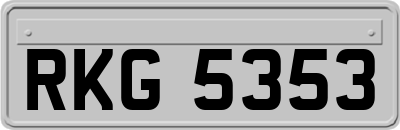 RKG 5353